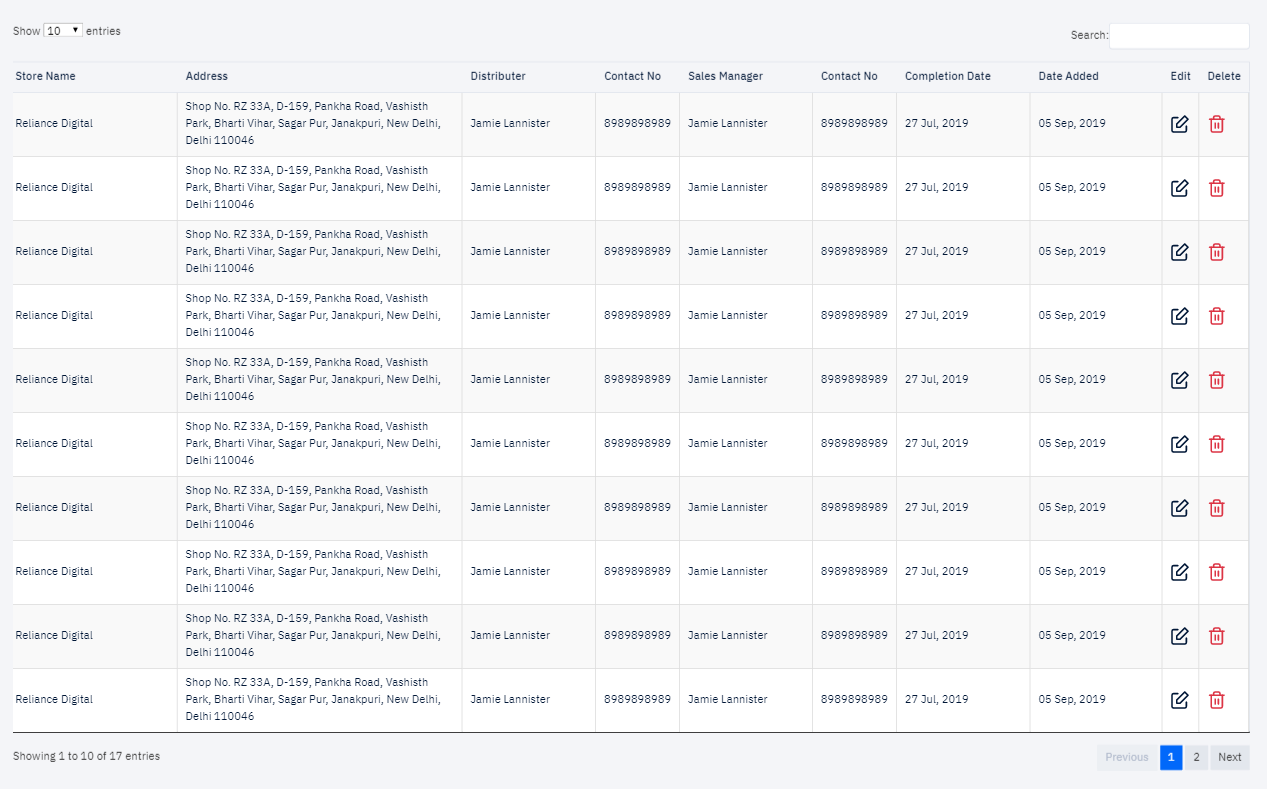 Show 10 entries

Search:

| Store Name | Address | Distributer | Contact No | Sales Manager | Contact No | Completion Date | Date Added | Edit | Delete |
|---|---|---|---|---|---|---|---|---|---|
| Reliance Digital | Shop No. RZ 33A, D-159, Pankha Road, Vashisth Park, Bharti Vihar, Sagar Pur, Janakpuri, New Delhi, Delhi 110046 | Jamie Lannister | 8989898989 | Jamie Lannister | 8989898989 | 27 Jul, 2019 | 05 Sep, 2019 | | |
| Reliance Digital | Shop No. RZ 33A, D-159, Pankha Road, Vashisth Park, Bharti Vihar, Sagar Pur, Janakpuri, New Delhi, Delhi 110046 | Jamie Lannister | 8989898989 | Jamie Lannister | 8989898989 | 27 Jul, 2019 | 05 Sep, 2019 | | |
| Reliance Digital | Shop No. RZ 33A, D-159, Pankha Road, Vashisth Park, Bharti Vihar, Sagar Pur, Janakpuri, New Delhi, Delhi 110046 | Jamie Lannister | 8989898989 | Jamie Lannister | 8989898989 | 27 Jul, 2019 | 05 Sep, 2019 | | |
| Reliance Digital | Shop No. RZ 33A, D-159, Pankha Road, Vashisth Park, Bharti Vihar, Sagar Pur, Janakpuri, New Delhi, Delhi 110046 | Jamie Lannister | 8989898989 | Jamie Lannister | 8989898989 | 27 Jul, 2019 | 05 Sep, 2019 | | |
| Reliance Digital | Shop No. RZ 33A, D-159, Pankha Road, Vashisth Park, Bharti Vihar, Sagar Pur, Janakpuri, New Delhi, Delhi 110046 | Jamie Lannister | 8989898989 | Jamie Lannister | 8989898989 | 27 Jul, 2019 | 05 Sep, 2019 | | |
| Reliance Digital | Shop No. RZ 33A, D-159, Pankha Road, Vashisth Park, Bharti Vihar, Sagar Pur, Janakpuri, New Delhi, Delhi 110046 | Jamie Lannister | 8989898989 | Jamie Lannister | 8989898989 | 27 Jul, 2019 | 05 Sep, 2019 | | |
| Reliance Digital | Shop No. RZ 33A, D-159, Pankha Road, Vashisth Park, Bharti Vihar, Sagar Pur, Janakpuri, New Delhi, Delhi 110046 | Jamie Lannister | 8989898989 | Jamie Lannister | 8989898989 | 27 Jul, 2019 | 05 Sep, 2019 | | |
| Reliance Digital | Shop No. RZ 33A, D-159, Pankha Road, Vashisth Park, Bharti Vihar, Sagar Pur, Janakpuri, New Delhi, Delhi 110046 | Jamie Lannister | 8989898989 | Jamie Lannister | 8989898989 | 27 Jul, 2019 | 05 Sep, 2019 | | |
| Reliance Digital | Shop No. RZ 33A, D-159, Pankha Road, Vashisth Park, Bharti Vihar, Sagar Pur, Janakpuri, New Delhi, Delhi 110046 | Jamie Lannister | 8989898989 | Jamie Lannister | 8989898989 | 27 Jul, 2019 | 05 Sep, 2019 | | |
| Reliance Digital | Shop No. RZ 33A, D-159, Pankha Road, Vashisth Park, Bharti Vihar, Sagar Pur, Janakpuri, New Delhi, Delhi 110046 | Jamie Lannister | 8989898989 | Jamie Lannister | 8989898989 | 27 Jul, 2019 | 05 Sep, 2019 | | |

Showing 1 to 10 of 17 entries

Previous 1 2 Next